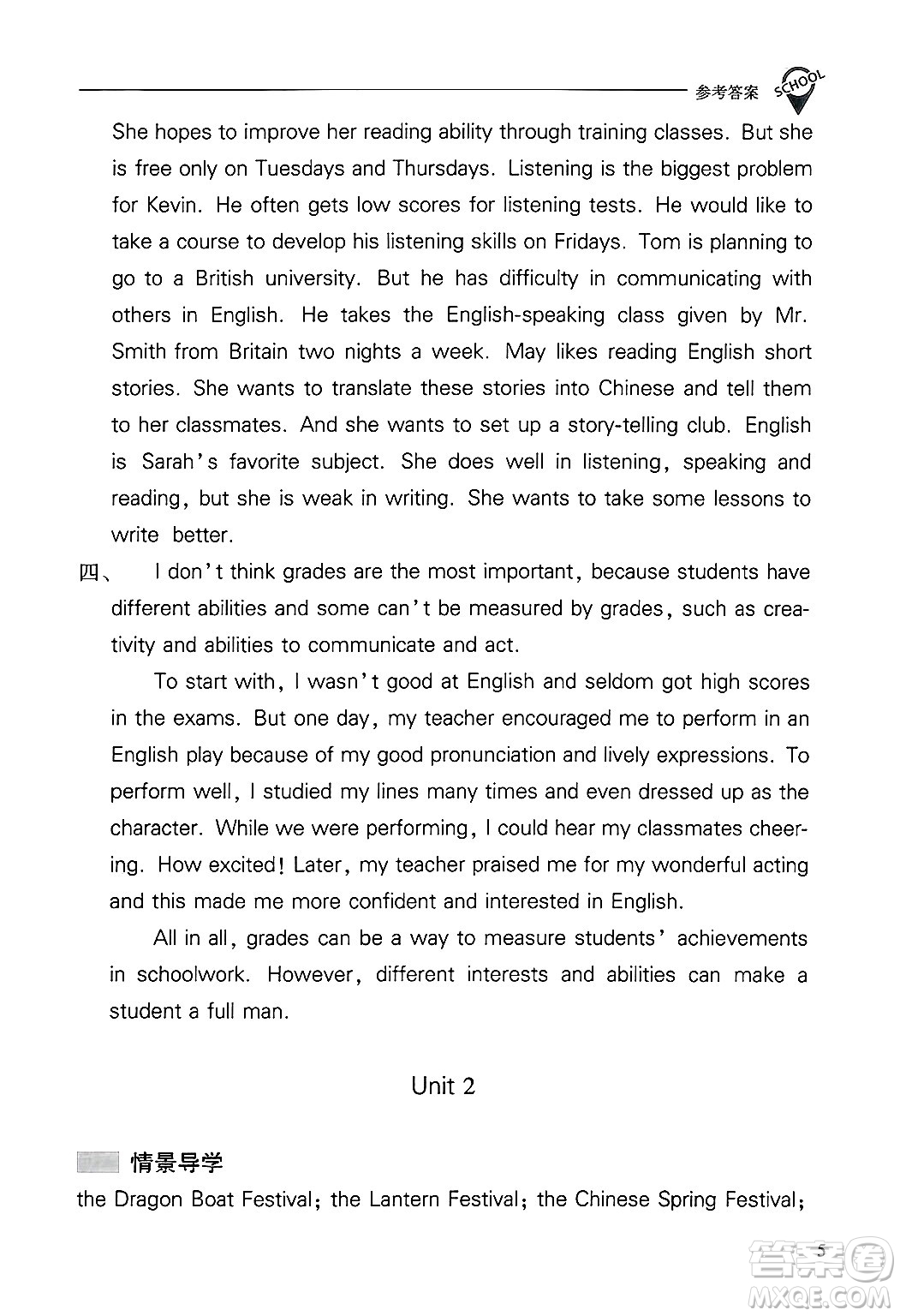 参考答案 SCHOOL

She hopes to improve her reading ability through training classes. But she is free only on Tuesdays and Thursdays. Listening is the biggest problem for Kevin. He often gets low scores for listening tests. He would like to take a course to develop his listening skills on Fridays. Tom is planning to go to a British university. But he has difficulty in communicating with others in English. He takes the English-speaking class given by Mr. Smith from Britain two nights a week. May likes reading English short stories. She wants to translate these stories into Chinese and tell them to her classmates. And she wants to set up a story-telling club. English is Sarah's favorite subject. She does well in listening, speaking and reading, but she is weak in writing. She wants to take some lessons to write better.

四、 I don't think grades are the most important, because students have different abilities and some can't be measured by grades, such as creativity and abilities to communicate and act.

To start with, I wasn't good at English and seldom got high scores in the exams. But one day, my teacher encouraged me to perform in an English play because of my good pronunciation and lively expressions. To perform well, I studied my lines many times and even dressed up as the character. While we were performing, I could hear my classmates cheering. How excited! Later, my teacher praised me for my wonderful acting and this made me more confident and interested in English.

All in all, grades can be a way to measure students' achievements in schoolwork. However, different interests and abilities can make a student a full man.

Unit 2

情景导学

the Dragon Boat Festival; the Lantern Festival; the Chinese Spring Festival;

5

答案圈 MXQE.COM